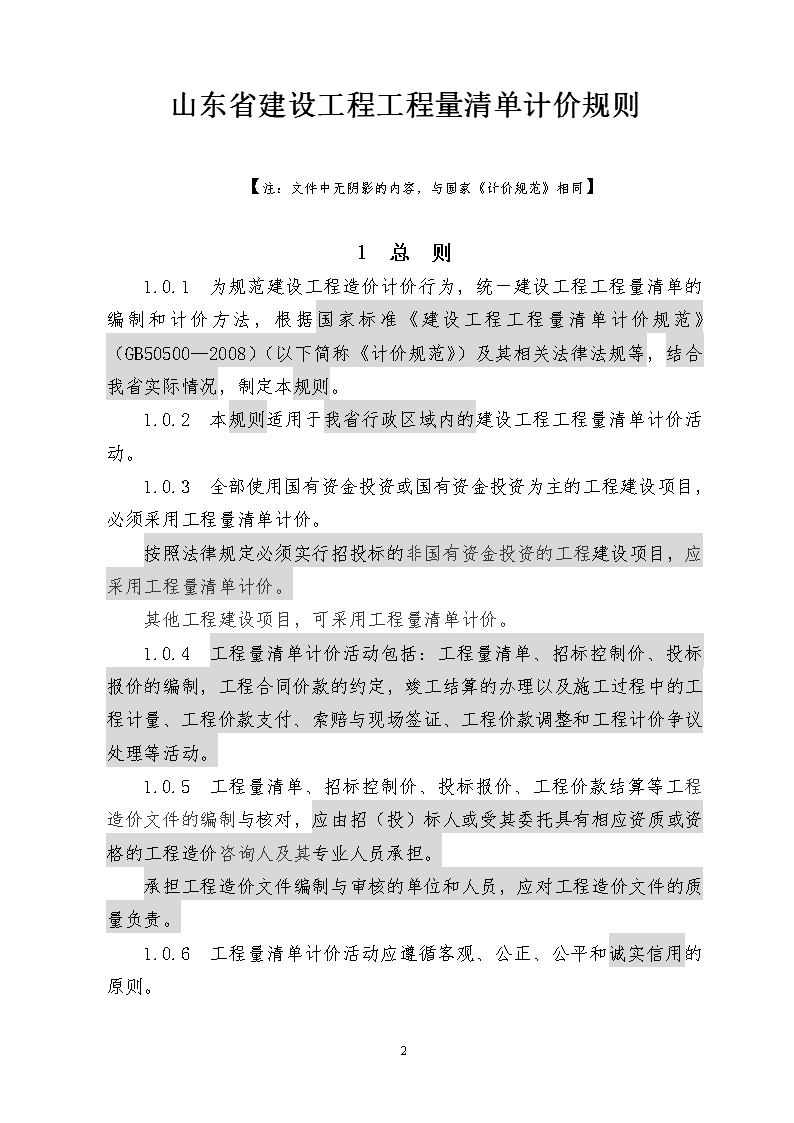 山东省建设工程工程量清单计价规则

【注：文件中无阴影的内容，与国家《计价规范》相同】

1 总 则

1.0.1 为规范建设工程造价计价行为，统一建设工程工程量清单的编制和计价方法，根据国家标准《建设工程工程量清单计价规范》（GB50500—2008）（以下简称《计价规范》）及其相关法律法规等，结合我省实际情况，制定本规则。

1.0.2 本规则适用于我省行政区域内的建设工程工程量清单计价活动。

1.0.3 全部使用国有资金投资或国有资金投资为主的工程建设项目，必须采用工程量清单计价。

按照法律规定必须实行招投标的非国有资金投资的工程建设项目，应采用工程量清单计价。

其他工程建设项目，可采用工程量清单计价。

1.0.4 工程量清单计价活动包括：工程量清单、招标控制价、投标报价的编制，工程合同价款的约定，竣工结算的办理以及施工过程中的工程计量、工程价款支付、索赔与现场签证、工程价款调整和工程计价争议处理等活动。

1.0.5 工程量清单、招标控制价、投标报价、工程价款结算等工程造价文件的编制与核对，应由招（投）标人或受其委托具有相应资质或资格的工程造价咨询人及其专业人员承担。

承担工程造价文件编制与审核的单位和人员，应对工程造价文件的质量负责。

1.0.6 工程量清单计价活动应遵循客观、公正、公平和诚实信用的原则。

2